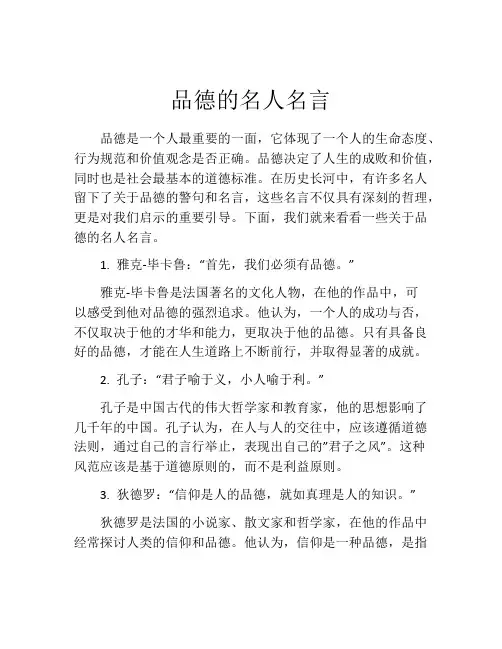 品德的名人名言

品德是一个人最重要的一面，它体现了一个人的生命态度、行为规范和价值观念是否正确。品德决定了人生的成败和价值，同时也是社会最基本的道德标准。在历史长河中，有许多名人留下了关于品德的警句和名言，这些名言不仅具有深刻的哲理，更是对我们启示的重要引导。下面，我们就来看看一些关于品德的名人名言。

1. 雅克-毕卡鲁：“首先，我们必须有品德。”

雅克-毕卡鲁是法国著名的文化人物，在他的作品中，可以感受到他对品德的强烈追求。他认为，一个人的成功与否，不仅取决于他的才华和能力，更取决于他的品德。只有具备良好的品德，才能在人生道路上不断前行，并取得显著的成就。

2. 孔子：“君子喻于义，小人喻于利。”

孔子是中国古代的伟大哲学家和教育家，他的思想影响了几千年的中国。孔子认为，在人与人的交往中，应该遵循道德法则，通过自己的言行举止，表现出自己的”君子之风”。这种风范应该是基于道德原则的，而不是利益原则。

3. 狄德罗：“信仰是人的品德，就如真理是人的知识。”

狄德罗是法国的小说家、散文家和哲学家，在他的作品中经常探讨人类的信仰和品德。他认为，信仰是一种品德，是指